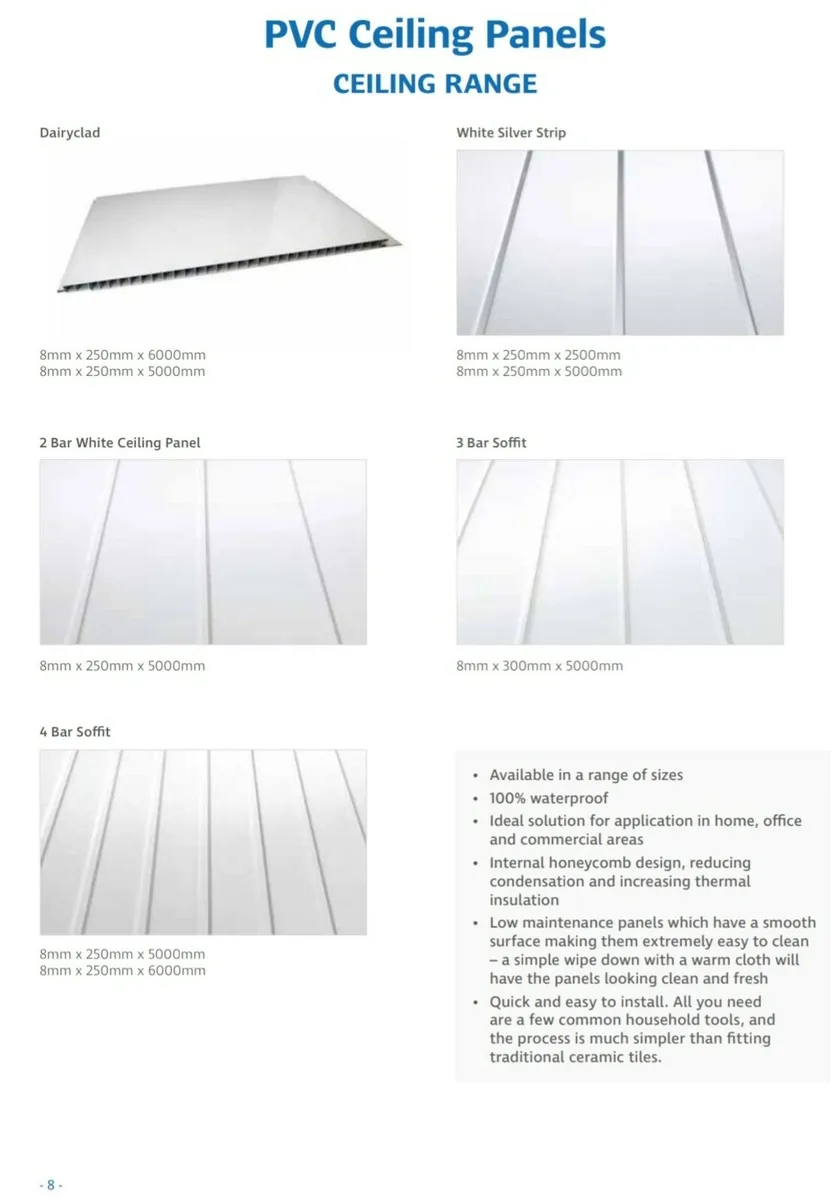 PVC Ceiling Panels
CEILING RANGE

Dairyclad

8mm x 250mm x 6000mm
8mm x 250mm x 5000mm

White Silver Strip

8mm x 250mm x 2500mm
8mm x 250mm x 5000mm

2 Bar White Ceiling Panel

8mm x 250mm x 5000mm

3 Bar Soffit

8mm x 300mm x 5000mm

4 Bar Soffit

8mm x 250mm x 5000mm
8mm x 250mm x 6000mm

• Available in a range of sizes
• 100% waterproof
• Ideal solution for application in home, office and commercial areas
• Internal honeycomb design, reducing condensation and increasing thermal insulation
• Low maintenance panels which have a smooth surface making them extremely easy to clean – a simple wipe down with a warm cloth will have the panels looking clean and fresh
• Quick and easy to install. All you need are a few common household tools, and the process is much simpler than fitting traditional ceramic tiles.

- 8 -